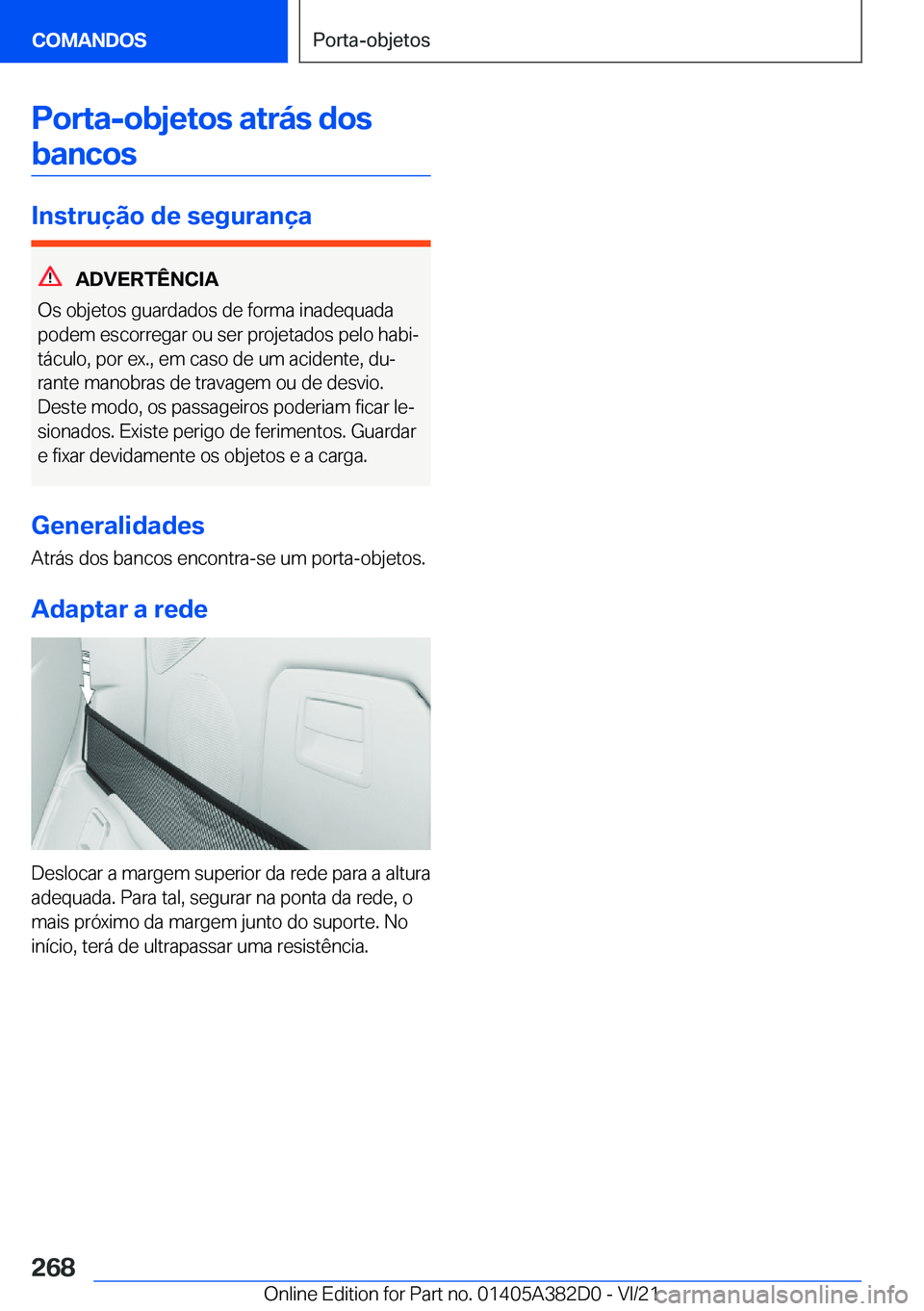 COMANDOS

Porta-objetos

Porta-objetos atrás dos bancos

Instrução de segurança

ADVERTÊNCIA
Os objetos guardados de forma inadequada podem escorregar ou ser projetados pelo habitáculo, por ex., em caso de um acidente, durante manobras de travagem ou de desvio. Deste modo, os passageiros poderiam ficar lesionados. Existe perigo de ferimentos. Guardar e fixar devidamente os objetos e a carga.

Generalidades

Atrás dos bancos encontra-se um porta-objetos.

Adaptar a rede

Deslocar a margem superior da rede para a altura adequada. Para tal, segurar na ponta da rede, o mais próximo da margem junto do suporte. No início, terá de ultrapassar uma resistência.

268

Online Edition for Part no. 01405A382D0 - VI/21

carmanualsonline.info